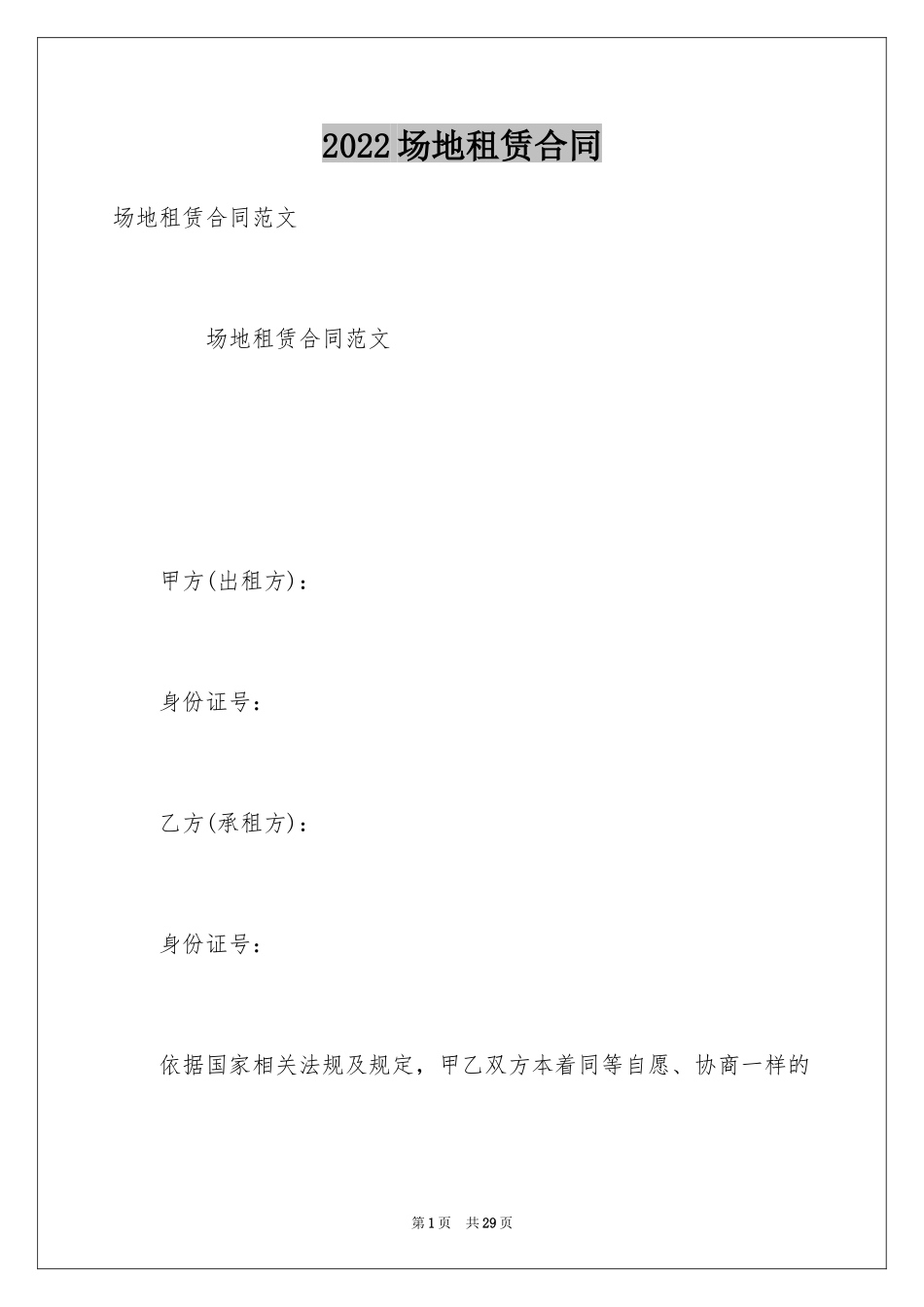 2022场地租赁合同

场地租赁合同范文

场地租赁合同范文

甲方(出租方)：

身份证号：

乙方(承租方)：

身份证号：

依据国家相关法规及规定，甲乙双方本着同等自愿、协商一样的

第1页 共29页